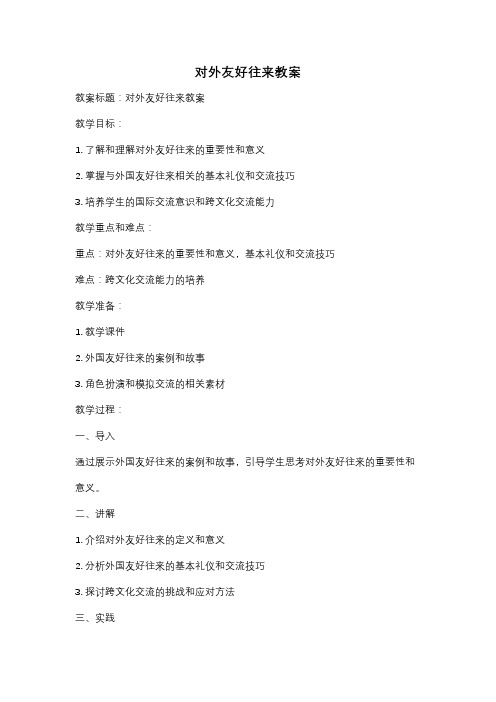 对外友好往来教案

教案标题：对外友好往来教案

教学目标：

1. 了解和理解对外友好往来的重要性和意义

2. 掌握与外国友好往来相关的基本礼仪和交流技巧

3. 培养学生的国际交流意识和跨文化交流能力

教学重点和难点：

重点：对外友好往来的重要性和意义，基本礼仪和交流技巧

难点：跨文化交流能力的培养

教学准备：

1. 教学课件

2. 外国友好往来的案例和故事

3. 角色扮演和模拟交流的相关素材

教学过程：

一、导入

通过展示外国友好往来的案例和故事，引导学生思考对外友好往来的重要性和意义。

二、讲解

1. 介绍对外友好往来的定义和意义

2. 分析外国友好往来的基本礼仪和交流技巧

3. 探讨跨文化交流的挑战和应对方法

三、实践